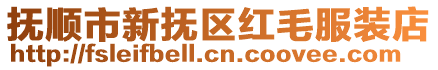 抚顺市新抚区红毛服装店
http://fsleifbell.cn.coovee.com